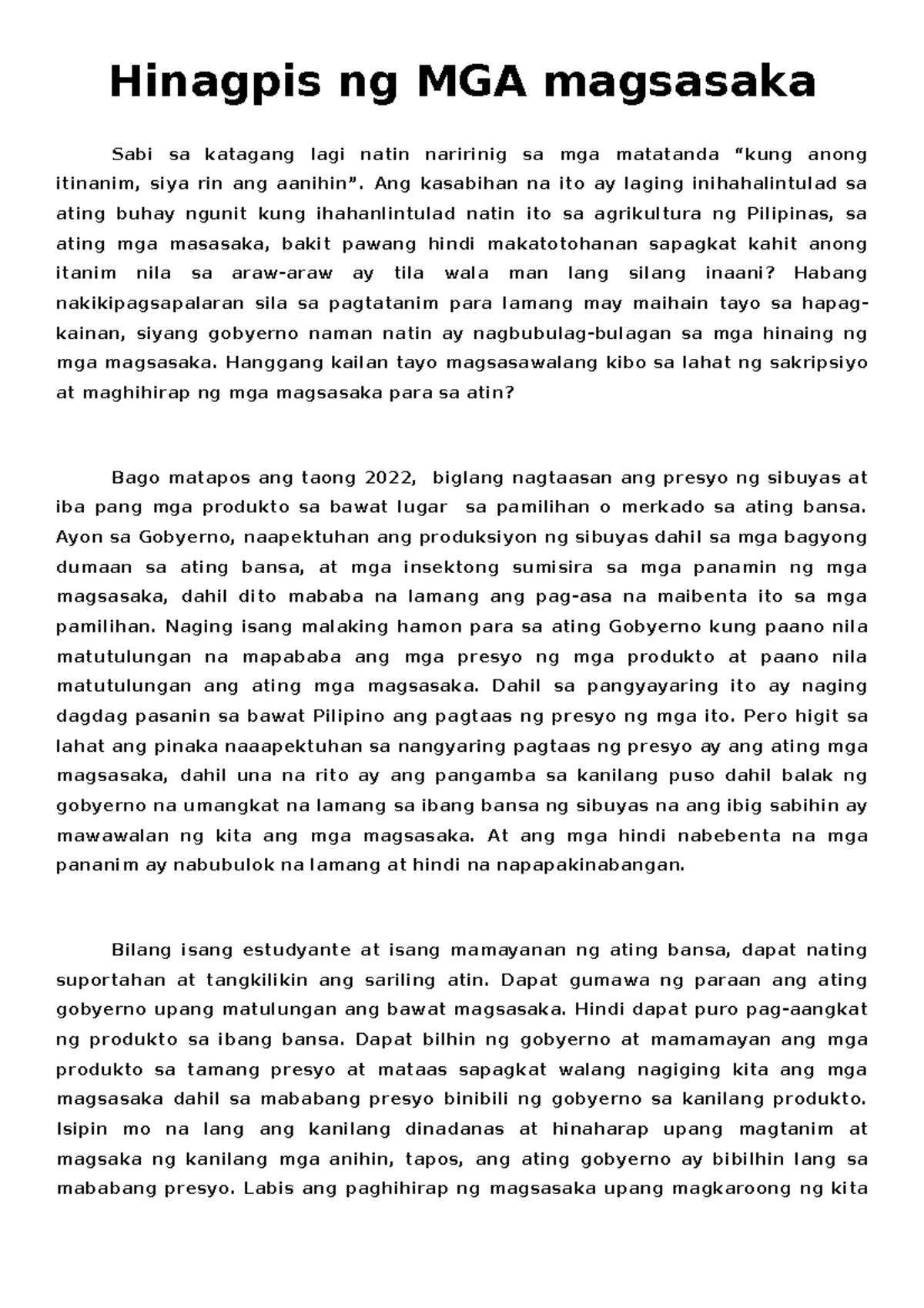 Hinagpis ng MGA magsasaka

Sabi sa katagang lagi natin naririnig sa mga matatanda “kung anong itinanim, siya rin ang aanihin”. Ang kasabihan na ito ay laging inihahalintulad sa ating buhay ngunit kung ihahanlintulad natin ito sa agrikultura ng Pilipinas, sa ating mga masasaka, bakit pawang hindi makatotohanan sapagkat kahit anong itanim nila sa araw-araw ay tila wala man lang silang inaani? Habang nakikipagsapalaran sila sa pagtatanim para lamang may maihain tayo sa hapag-kainan, siyang gobyerno naman natin ay nagbubulag-bulagan sa mga hinaing ng mga magsasaka. Hanggang kailan tayo magsasawalang kibo sa lahat ng sakripsiyo at maghihirap ng mga magsasaka para sa atin?

Bago matapos ang taong 2022, biglang nagtaasan ang presyo ng sibuyas at iba pang mga produkto sa bawat lugar sa pamilihan o merkado sa ating bansa. Ayon sa Gobyerno, naapektuhan ang produksiyon ng sibuyas dahil sa mga bagyong dumaan sa ating bansa, at mga insektong sumisira sa mga panamin ng mga magsasaka, dahil dito mababa na lamang ang pag-asa na maibenta ito sa mga pamilihan. Naging isang malaking hamon para sa ating Gobyerno kung paano nila matutulungan na mapababa ang mga presyo ng mga produkto at paano nila matutulungan ang ating mga magsasaka. Dahil sa pangyayaring ito ay naging dagdag pasanin sa bawat Pilipino ang pagtaas ng presyo ng mga ito. Pero higit sa lahat ang pinaka naaapektuhan sa nangyaring pagtaas ng presyo ay ang ating mga magsasaka, dahil una na rito ay ang pangamba sa kanilang puso dahil balak ng gobyerno na umangkat na lamang sa ibang bansa ng sibuyas na ang ibig sabihin ay mawawalan ng kita ang mga magsasaka. At ang mga hindi nabebenta na mga pananim ay nabubulok na lamang at hindi na napapakinabangan.

Bilang isang estudyante at isang mamayanan ng ating bansa, dapat nating suportahan at tangkilikin ang sariling atin. Dapat gumawa ng paraan ang ating gobyerno upang matulungan ang bawat magsasaka. Hindi dapat puro pag-aangkat ng produkto sa ibang bansa. Dapat bilhin ng gobyerno at mamamayan ang mga produkto sa tamang presyo at mataas sapagkat walang nagiging kita ang mga magsasaka dahil sa mababang presyo binibili ng gobyerno sa kanilang produkto. Isipin mo na lang ang kanilang dinadanas at hinaharap upang magtanim at magsaka ng kanilang mga anihin, tapos, ang ating gobyerno ay bibilhin lang sa mababang presyo. Labis ang paghihirap ng magsasaka upang magkaroong ng kita